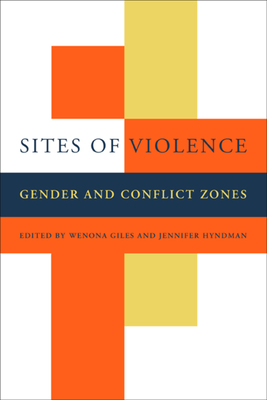 SITES OF VIOLENCE

GENDER AND CONFLICT ZONES

EDITED BY WENONA GILES AND JENNIFER HYNDMAN